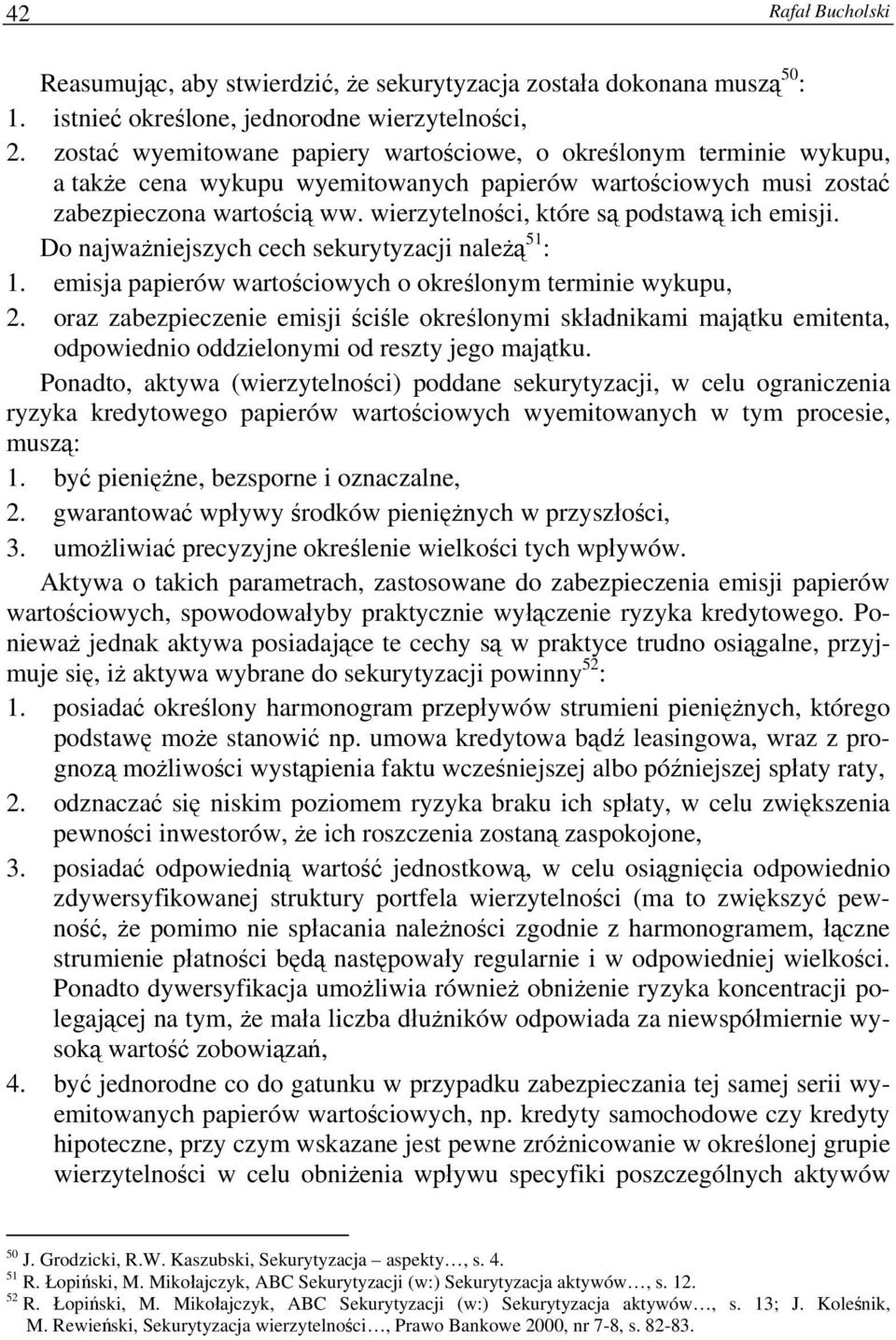 42 Rafał Bucholski

Reasumując, aby stwierdzić, że sekurytyzacja została dokonana muszą$^{50}$:
1. istnieć określone, jednorodne wierzytelności,
2. zostać wyemitowane papiery wartościowe, o określonym terminie wykupu, a także cena wykupu wyemitowanych papierów wartościowych musi zostać zabezpieczona wartością ww. wierzytelności, które są podstawą ich emisji.

Do najważniejszych cech sekurytyzacji należą$^{51}$:
1. emisja papierów wartościowych o określonym terminie wykupu,
2. oraz zabezpieczenie emisji ściśle określonymi składnikami majątku emitenta, odpowiednio oddzielonymi od reszty jego majątku.

Ponadto, aktywa (wierzytelności) poddane sekurytyzacji, w celu ograniczenia ryzyka kredytowego papierów wartościowych wyemitowanych w tym procesie, muszą:
1. być pieniężne, bezsporne i oznaczalne,
2. gwarantować wpływy środków pieniężnych w przyszłości,
3. umożliwiać precyzyjne określenie wielkości tych wpływów.

Aktywa o takich parametrach, zastosowane do zabezpieczenia emisji papierów wartościowych, spowodowałyby praktycznie wyłączenie ryzyka kredytowego. Ponieważ jednak aktywa posiadające te cechy są w praktyce trudno osiągalne, przyjmuje się, iż aktywa wybrane do sekurytyzacji powinny$^{52}$:
1. posiadać określony harmonogram przepływów strumieni pieniężnych, którego podstawę może stanowić np. umowa kredytowa bądź leasingowa, wraz z prognozą możliwości wystąpienia faktu wcześniejszej albo późniejszej spłaty raty,
2. odznaczać się niskim poziomem ryzyka braku ich spłaty, w celu zwiększenia pewności inwestorów, że ich roszczenia zostaną zaspokojone,
3. posiadać odpowiednią wartość jednostkową, w celu osiągnięcia odpowiednio zdywersyfikowanej struktury portfela wierzytelności (ma to zwiększyć pewność, że pomimo nie spłacania należności zgodnie z harmonogramem, łączne strumienie płatności będą następowały regularnie i w odpowiedniej wielkości. Ponadto dywersyfikacja umożliwia również obniżenie ryzyka koncentracji polegającej na tym, że mała liczba dłużników odpowiada za niewspółmiernie wysoką wartość zobowiązań,
4. być jednorodne co do gatunku w przypadku zabezpieczania tej samej serii wyemitowanych papierów wartościowych, np. kredyty samochodowe czy kredyty hipoteczne, przy czym wskazane jest pewne zróżnicowanie w określonej grupie wierzytelności w celu obniżenia wpływu specyfiki poszczególnych aktywów

$^{50}$ J. Grodzicki, R.W. Kaszubski, Sekurytyzacja – aspekty…, s. 4.
$^{51}$ R. Łopiński, M. Mikołajczyk, ABC Sekurytyzacji (w:) Sekurytyzacja aktywów…, s. 12.
$^{52}$ R. Łopiński, M. Mikołajczyk, ABC Sekurytyzacji (w:) Sekurytyzacja aktywów…, s. 13; J. Koleśnik, M. Rewieński, Sekurytyzacja wierzytelności…, Prawo Bankowe 2000, nr 7-8, s. 82-83.